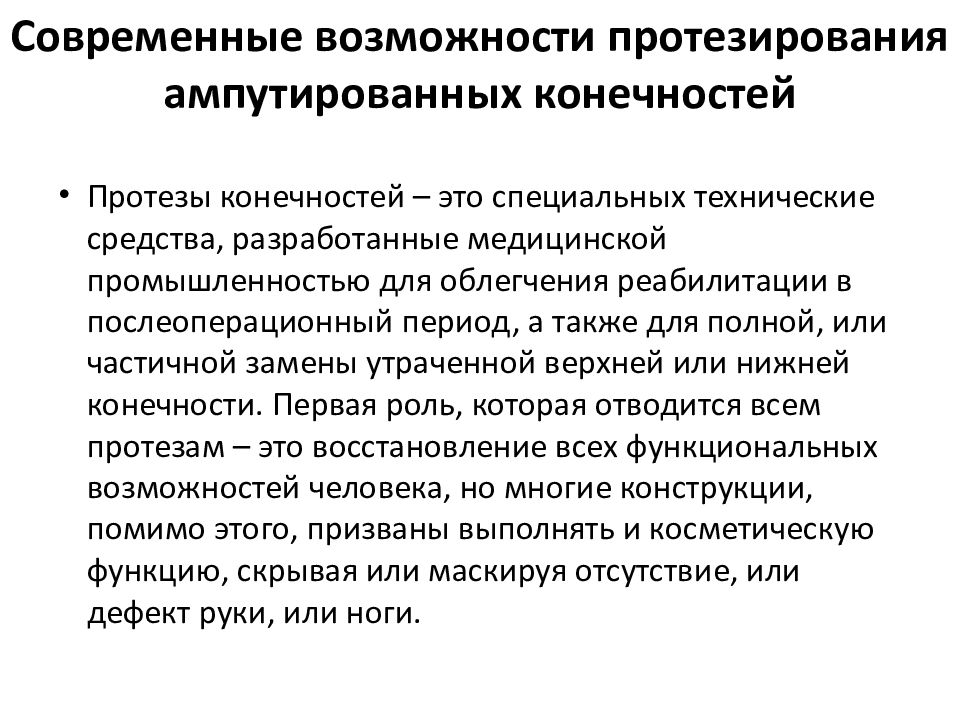 Современные возможности протезирования ампутированных конечностей

• Протезы конечностей – это специальных технические средства, разработанные медицинской промышленностью для облегчения реабилитации в послеоперационный период, а также для полной, или частичной замены утраченной верхней или нижней конечности. Первая роль, которая отводится всем протезам – это восстановление всех функциональных возможностей человека, но многие конструкции, помимо этого, призваны выполнять и косметическую функцию, скрывая или маскируя отсутствие, или дефект руки, или ноги.